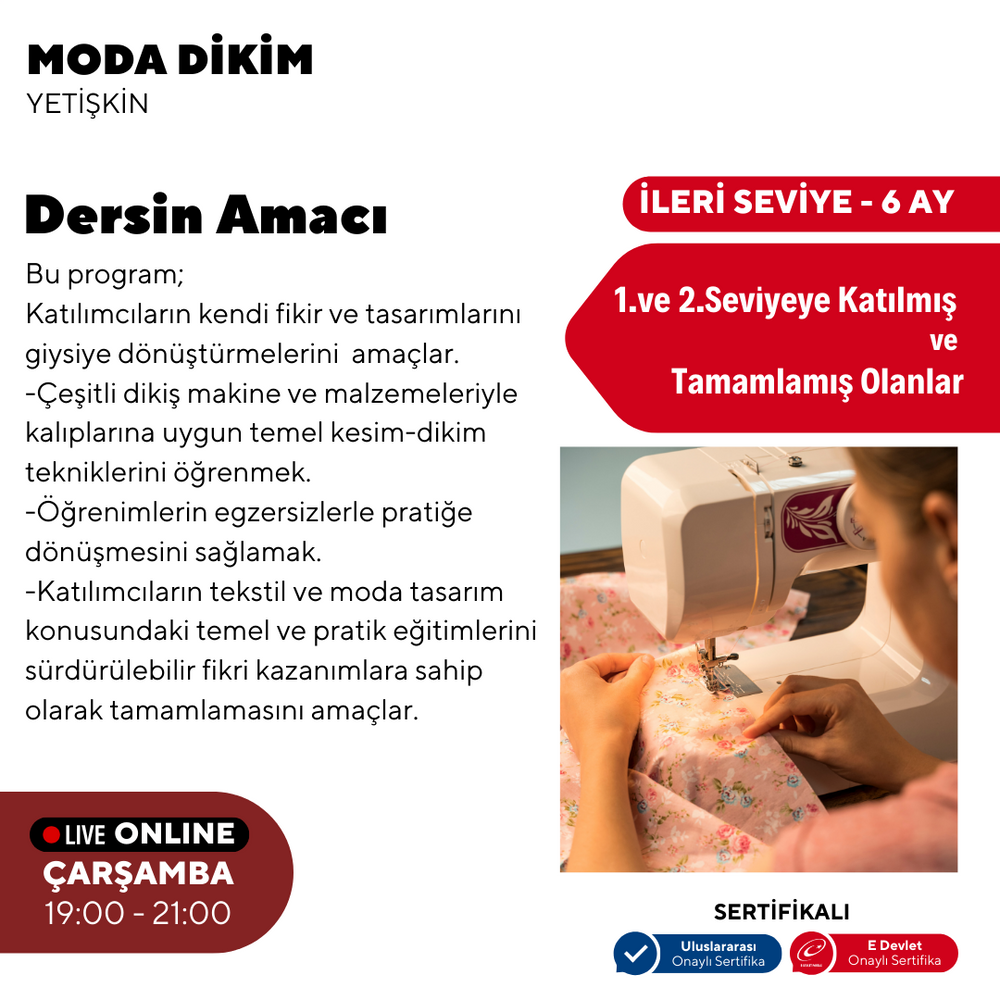 MODA DİKİM
YETİŞKİN

Dersin Amacı

Bu program;
Katılımcıların kendi fikir ve tasarımlarını giysiye dönüştürmelerini amaçlar.
-Çeşitli dikiş makine ve malzemeleriyle kalıplarına uygun temel kesim-dikim tekniklerini öğrenmek.
-Öğrenimlerin egzersizlerle pratiğe dönüşmesini sağlamak.
-Katılımcıların tekstil ve moda tasarım konusundaki temel ve pratik eğitimlerini sürdürülebilir fikri kazanımlara sahip olarak tamamlamasını amaçlar.

İLERİ SEVİYE - 6 AY

1.ve 2.Seviyeye Katılmış ve Tamamlamış Olanlar

LIVE ONLINE
ÇARŞAMBA
19:00 - 21:00

SERTİFİKALI
Uluslararası Onaylı Sertifika
E Devlet Onaylı Sertifika